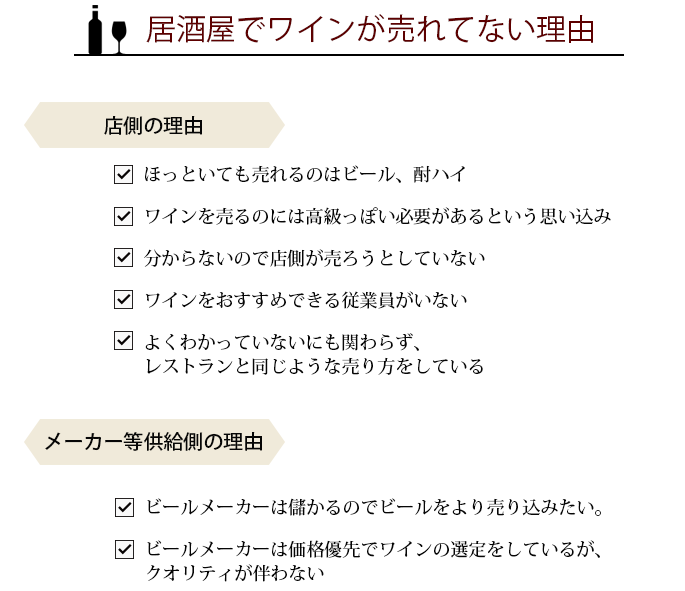 居酒屋でワインが売れてない理由

店側の理由

ほっといても売れるのはビール、酎ハイ

ワインを売るのには高級っぽい必要があるという思い込み

分からないので店側が売ろうとしていない

ワインをおすすめできる従業員がいない

よくわかっていないにも関わらず、レストランと同じような売り方をしている

メーカー等供給側の理由

ビールメーカーは儲かるのでビールをより売り込みたい。

ビールメーカーは価格優先でワインの選定をしているが、クオリティが伴わない